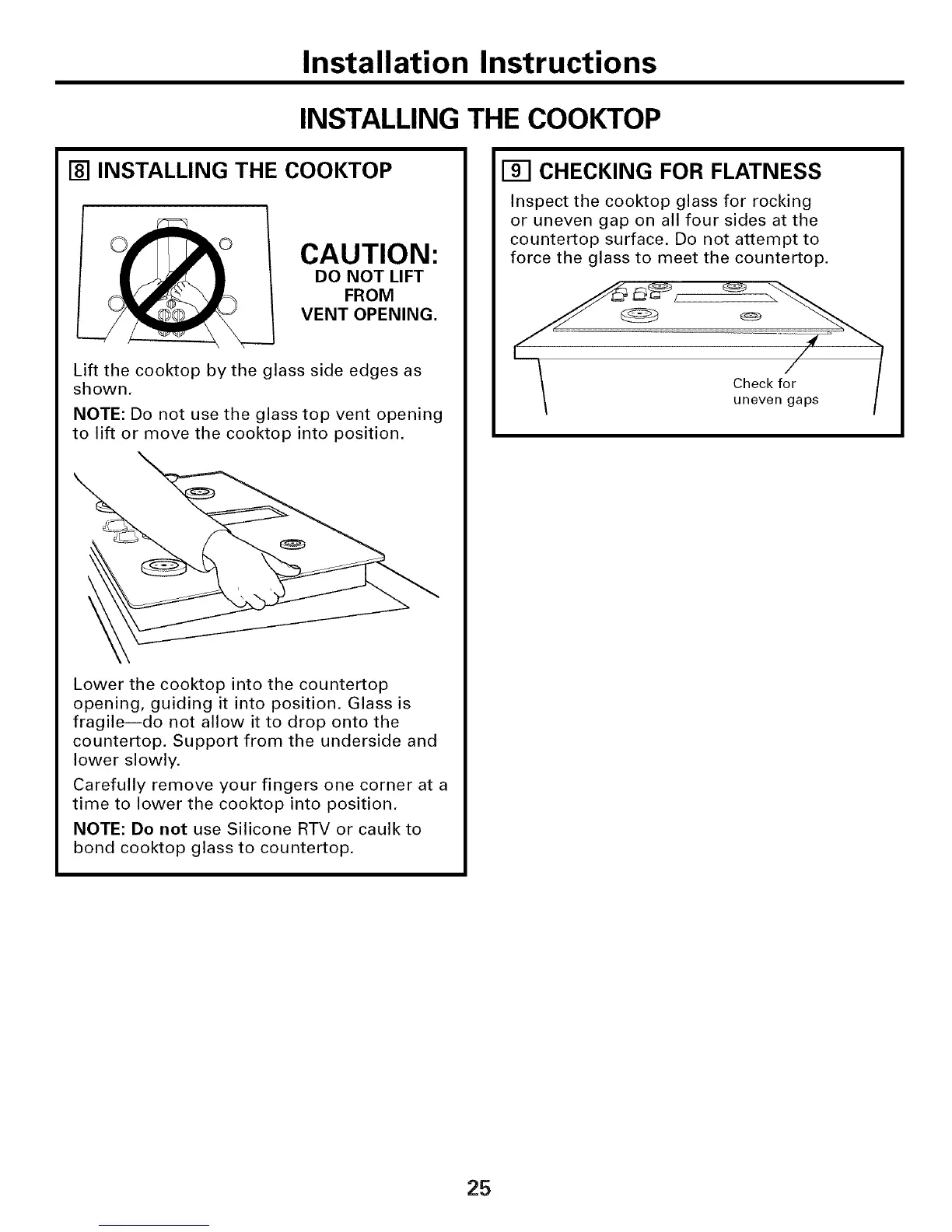 Installation Instructions

INSTALLING THE COOKTOP

8 INSTALLING THE COOKTOP

CAUTION:
DO NOT LIFT FROM VENT OPENING.

Lift the cooktop by the glass side edges as shown.

NOTE: Do not use the glass top vent opening to lift or move the cooktop into position.

Lower the cooktop into the countertop opening, guiding it into position. Glass is fragile—do not allow it to drop onto the countertop. Support from the underside and lower slowly.

Carefully remove your fingers one corner at a time to lower the cooktop into position.

NOTE: Do not use Silicone RTV or caulk to bond cooktop glass to countertop.

9 CHECKING FOR FLATNESS

Inspect the cooktop glass for rocking or uneven gap on all four sides at the countertop surface. Do not attempt to force the glass to meet the countertop.

Check for uneven gaps

25